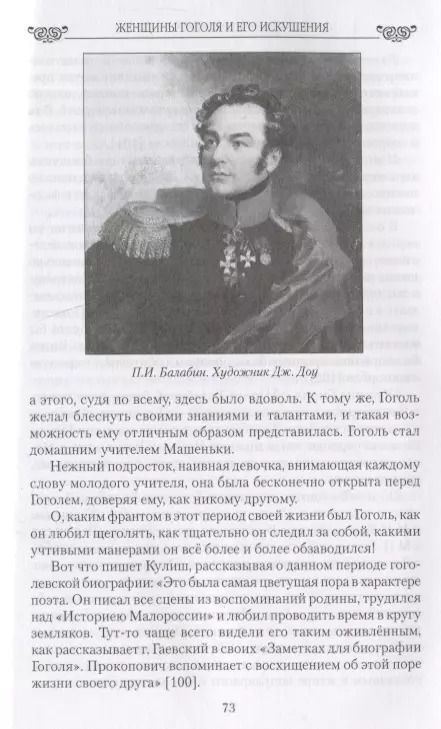 ЖЕНЩИНЫ ГОГОЛЯ И ЕГО ИСКУШЕНИЯ

П.И. Балабин. Художник Дж. Доу

а этого, судя по всему, здесь было вдоволь. К тому же, Гоголь желал блеснуть своими знаниями и талантами, и такая возможность ему отличным образом представилась. Гоголь стал домашним учителем Машеньки.

Нежный подросток, наивная девочка, внимающая каждому слову молодого учителя, она была бесконечно открыта перед Гоголем, доверяя ему, как никому другому.

О, каким франтом в этот период своей жизни был Гоголь, как он любил щеголять, как тщательно он следил за собой, какими учтивыми манерами он всё более и более обзаводился!

Вот что пишет Кулиш, рассказывая о данном периоде гоголевской биографии: «Это была самая цветущая пора в характере поэта. Он писал все сцены из воспоминаний родины, трудился над «Историею Малороссии» и любил проводить время в кругу земляков. Тут-то чаще всего видели его таким оживлённым, как рассказывает г. Гаевский в своих «Заметках для биографии Гоголя». Прокопович вспоминает с восхищением об этой поре жизни своего друга» [100].

73